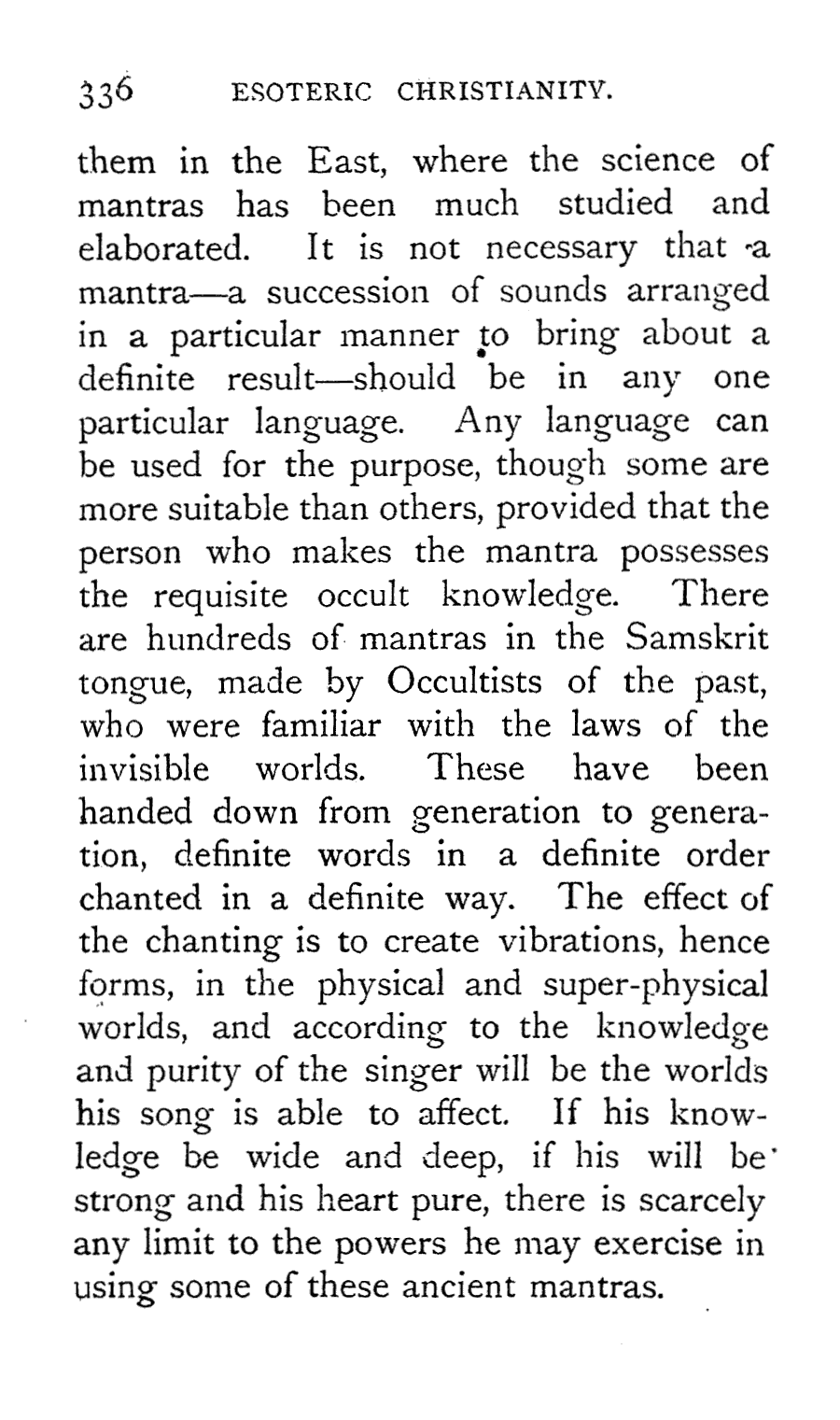 336 ESOTERIC CHRISTIANITY.

them in the East, where the science of mantras has been much studied and elaborated. It is not necessary that a mantra—a succession of sounds arranged in a particular manner to bring about a definite result—should be in any one particular language. Any language can be used for the purpose, though some are more suitable than others, provided that the person who makes the mantra possesses the requisite occult knowledge. There are hundreds of mantras in the Samskrit tongue, made by Occultists of the past, who were familiar with the laws of the invisible worlds. These have been handed down from generation to generation, definite words in a definite order chanted in a definite way. The effect of the chanting is to create vibrations, hence forms, in the physical and super-physical worlds, and according to the knowledge and purity of the singer will be the worlds his song is able to affect. If his knowledge be wide and deep, if his will be strong and his heart pure, there is scarcely any limit to the powers he may exercise in using some of these ancient mantras.